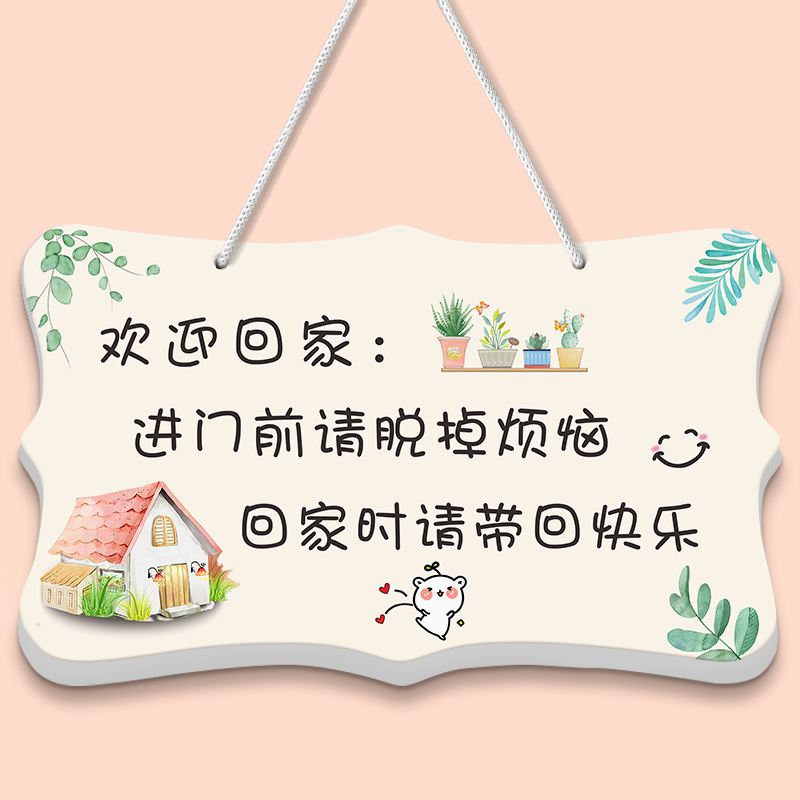 欢迎回家：
进门前请脱掉烦恼
回家时请带回快乐